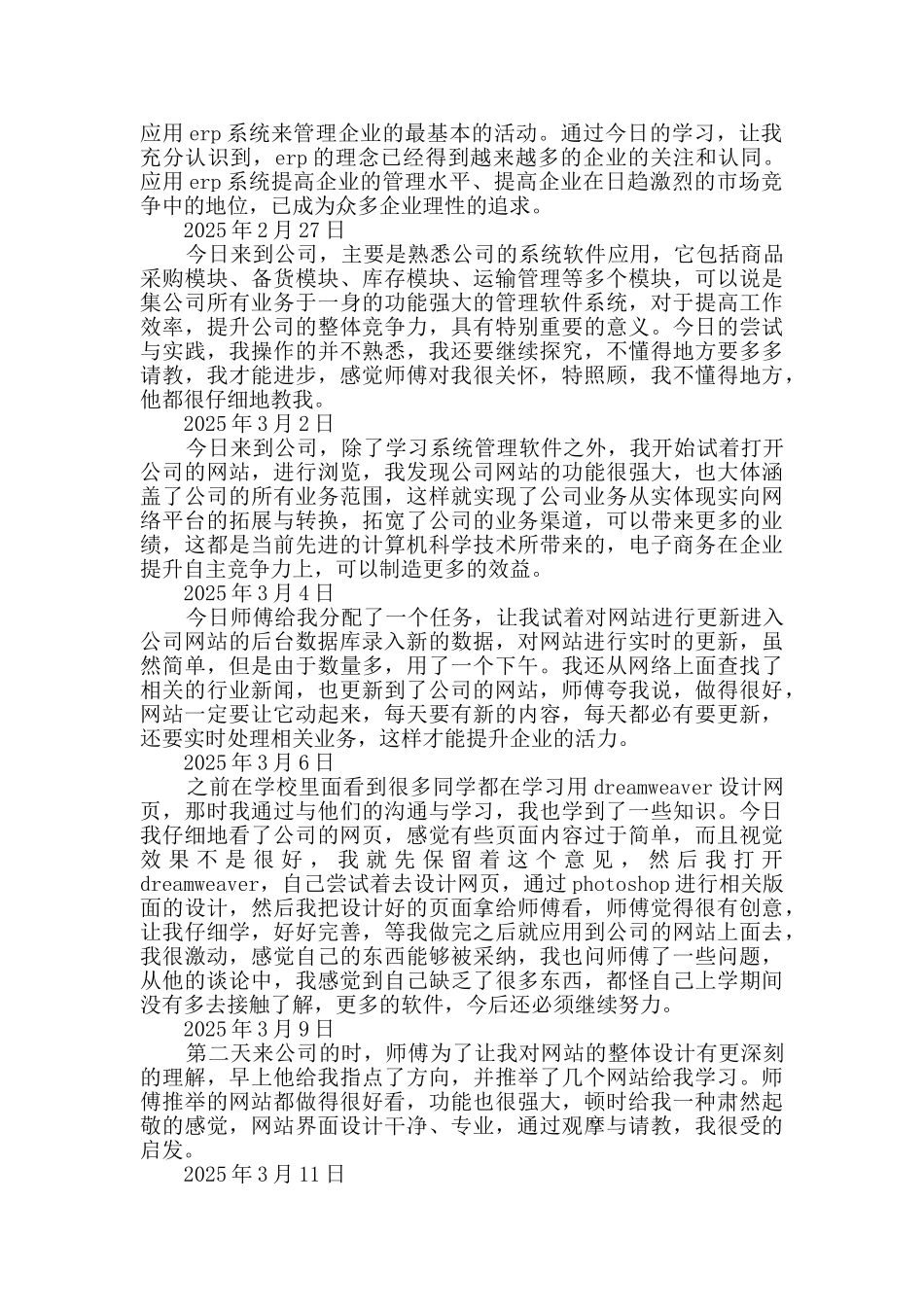 应用 erp 系统来管理企业的最基本的活动。通过今日的学习，让我充分认识到，erp 的理念已经得到越来越多的企业的关注和认同。应用 erp 系统提高企业的管理水平、提高企业在日趋激烈的市场竞争中的地位，已成为众多企业理性的追求。

2025 年 2 月 27 日

今日来到公司，主要是熟悉公司的系统软件应用，它包括商品采购模块、备货模块、库存模块、运输管理等多个模块，可以说是集公司所有业务于一身的功能强大的管理软件系统，对于提高工作效率，提升公司的整体竞争力，具有特别重要的意义。今日的尝试与实践，我操作的并不熟悉，我还要继续探究，不懂得地方要多多请教，我才能进步，感觉师傅对我很关怀，特照顾，我不懂得地方，他都很仔细地教我。

2025 年 3 月 2 日

今日来到公司，除了学习系统管理软件之外，我开始试着打开公司的网站，进行浏览，我发现公司网站的功能很强大，也大体涵盖了公司的所有业务范围，这样就实现了公司业务从实体现实向网络平台的拓展与转换，拓宽了公司的业务渠道，可以带来更多的业绩，这都是当前先进的计算机科学技术所带来的，电子商务在企业提升自主竞争力上，可以制造更多的效益。

2025 年 3 月 4 日

今日师傅给我分配了一个任务，让我试着对网站进行更新进入公司网站的后台数据库录入新的数据，对网站进行实时的更新，虽然简单，但是由于数量多，用了一个下午。我还从网络上面查找了相关的行业新闻，也更新到了公司的网站，师傅夸我说，做得很好，网站一定要让它动起来，每天要有新的内容，每天都必有要更新，还要实时处理相关业务，这样才能提升企业的活力。

2025 年 3 月 6 日

之前在学校里面看到很多同学都在学习用 dreamweaver 设计网页，那时我通过与他们的沟通与学习，我也学到了一些知识。今日我仔细地看了公司的网页，感觉有些页面内容过于简单，而且视觉效果不是很好，我就先保留着这个意见，然后我打开 dreamweaver，自己尝试着去设计网页，通过 photoshop 进行相关版面的设计，然后我把设计好的页面拿给师傅看，师傅觉得很有创意，让我仔细学，好好完善，等我做完之后就应用到公司的网站上面去，我很激动，感觉自己的东西能够被采纳，我也问师傅了一些问题，从他的谈论中，我感觉到自己缺乏了很多东西，都怪自己上学期间没有多去接触了解，更多的软件，今后还必须继续努力。

2025 年 3 月 9 日

第二天来公司的时，师傅为了让我对网站的整体设计有更深刻的理解，早上他给我指点了方向，并推举了几个网站给我学习。师傅推举的网站都做得很好看，功能也很强大，顿时给我一种肃然起敬的感觉，网站界面设计干净、专业，通过观摩与请教，我很受的启发。

2025 年 3 月 11 日